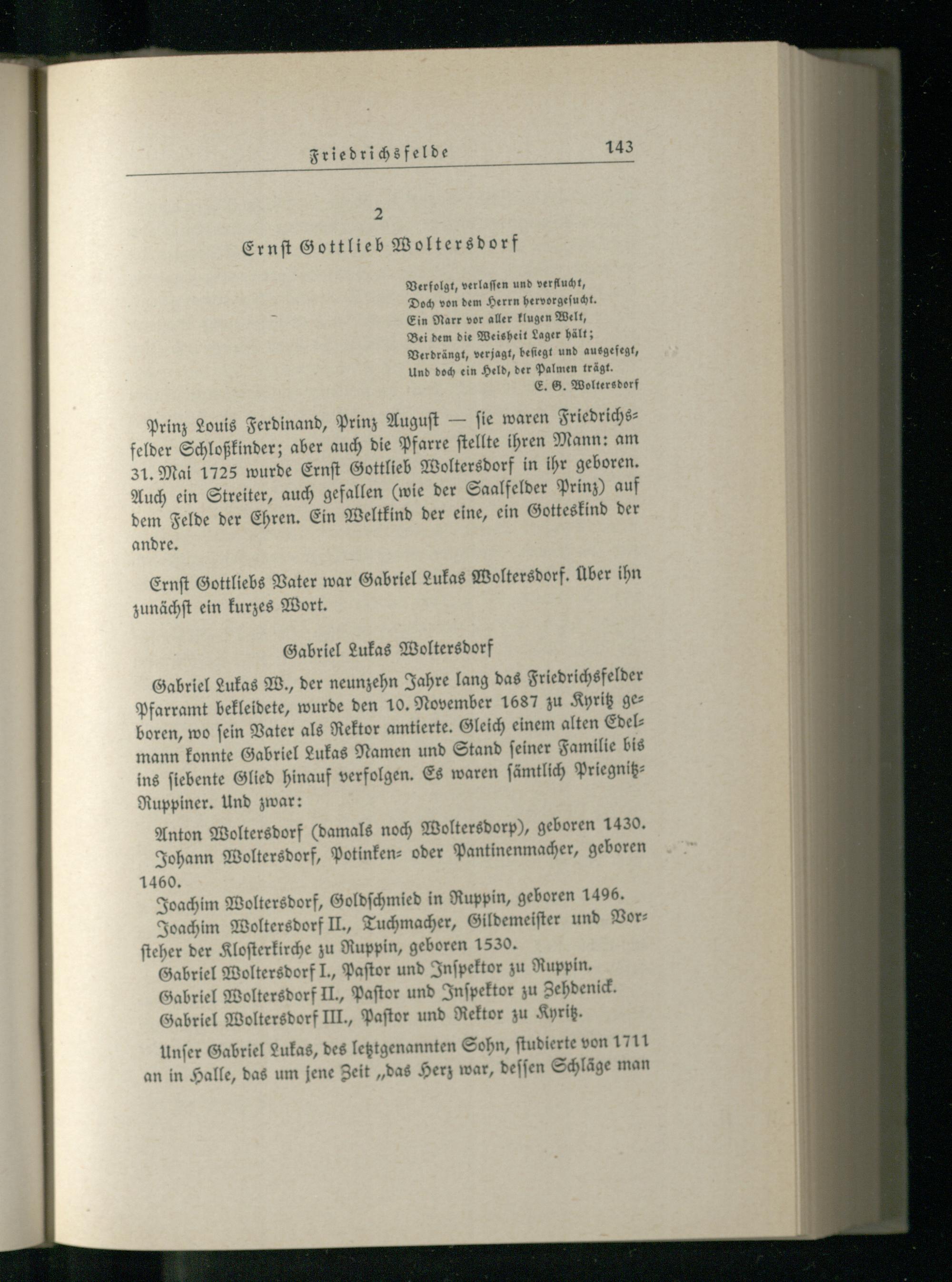 Friedrichsfelde 143

2

Ernst Gottlieb Woltersdorf

Verfolgt, verlassen und verflucht,
Doch von dem Herrn hervorgesucht.
Ein Narr vor aller klugen Welt,
Bei dem die Weisheit Lager hält;
Verdrängt, verjagt, besiegt und ausgefegt,
Und doch ein Held, der Palmen trägt.
E. G. Woltersdorf

Prinz Louis Ferdinand, Prinz August — sie waren Friedrichsfelder Schloßkinder; aber auch die Pfarre stellte ihren Mann: am 31. Mai 1725 wurde Ernst Gottlieb Woltersdorf in ihr geboren. Auch ein Streiter, auch gefallen (wie der Saalfelder Prinz) auf dem Felde der Ehren. Ein Weltkind der eine, ein Gotteskind der andre.

Ernst Gottliebs Vater war Gabriel Lukas Woltersdorf. Über ihn zunächst ein kurzes Wort.

Gabriel Lukas Woltersdorf

Gabriel Lukas W., der neunzehn Jahre lang das Friedrichsfelder Pfarramt bekleidete, wurde den 10. November 1687 zu Kyritz geboren, wo sein Vater als Rektor amtierte. Gleich einem alten Edelmann konnte Gabriel Lukas Namen und Stand seiner Familie bis ins siebente Glied hinauf verfolgen. Es waren sämtlich Priegnitz-Ruppiner. Und zwar:

Anton Woltersdorf (damals noch Woltersdorp), geboren 1430.
Johann Woltersdorf, Potinken- oder Pantinenmacher, geboren 1460.
Joachim Woltersdorf, Goldschmied in Ruppin, geboren 1496.
Joachim Woltersdorf II., Tuchmacher, Gildemeister und Vorsteher der Klosterkirche zu Ruppin, geboren 1530.
Gabriel Woltersdorf I., Pastor und Inspektor zu Ruppin.
Gabriel Woltersdorf II., Pastor und Inspektor zu Zehdenick.
Gabriel Woltersdorf III., Pastor und Rektor zu Kyritz.

Unser Gabriel Lukas, des letztgenannten Sohn, studierte von 1711 an in Halle, das um jene Zeit „das Herz war, dessen Schläge man